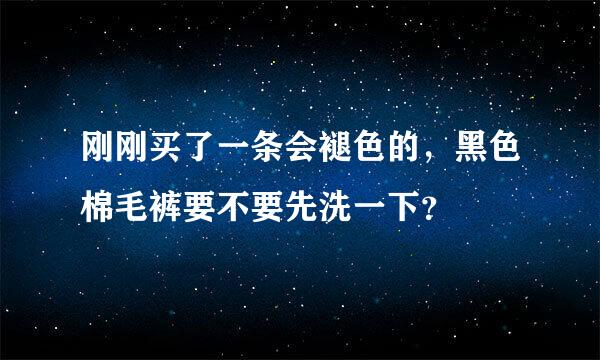 刚刚买了一条会褪色的，黑色棉毛裤要不要先洗一下？